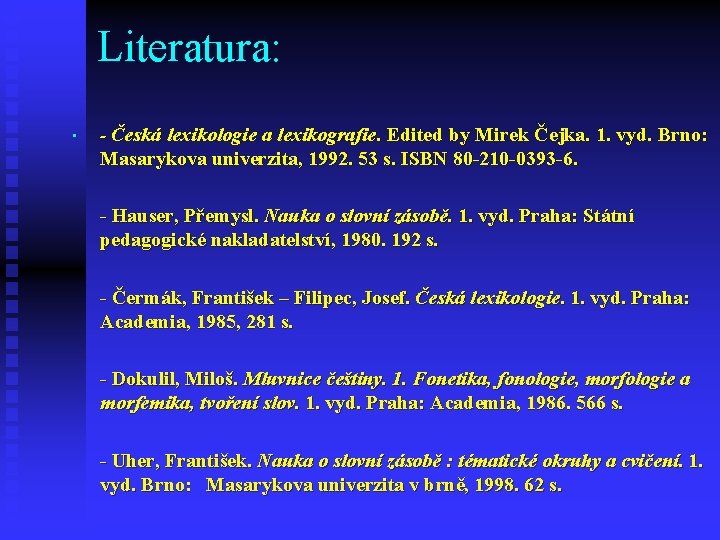 Literatura:

• - Česká lexikologie a lexikografie. Edited by Mirek Čejka. 1. vyd. Brno: Masarykova univerzita, 1992. 53 s. ISBN 80-210-0393-6.

- Hauser, Přemysl. Nauka o slovní zásobě. 1. vyd. Praha: Státní pedagogické nakladatelství, 1980. 192 s.

- Čermák, František – Filipec, Josef. Česká lexikologie. 1. vyd. Praha: Academia, 1985, 281 s.

- Dokulil, Miloš. Mluvnice češtiny. 1. Fonetika, fonologie, morfologie a morfemika, tvoření slov. 1. vyd. Praha: Academia, 1986. 566 s.

- Uher, František. Nauka o slovní zásobě : tématické okruhy a cvičení. 1. vyd. Brno: Masarykova univerzita v brně, 1998. 62 s.